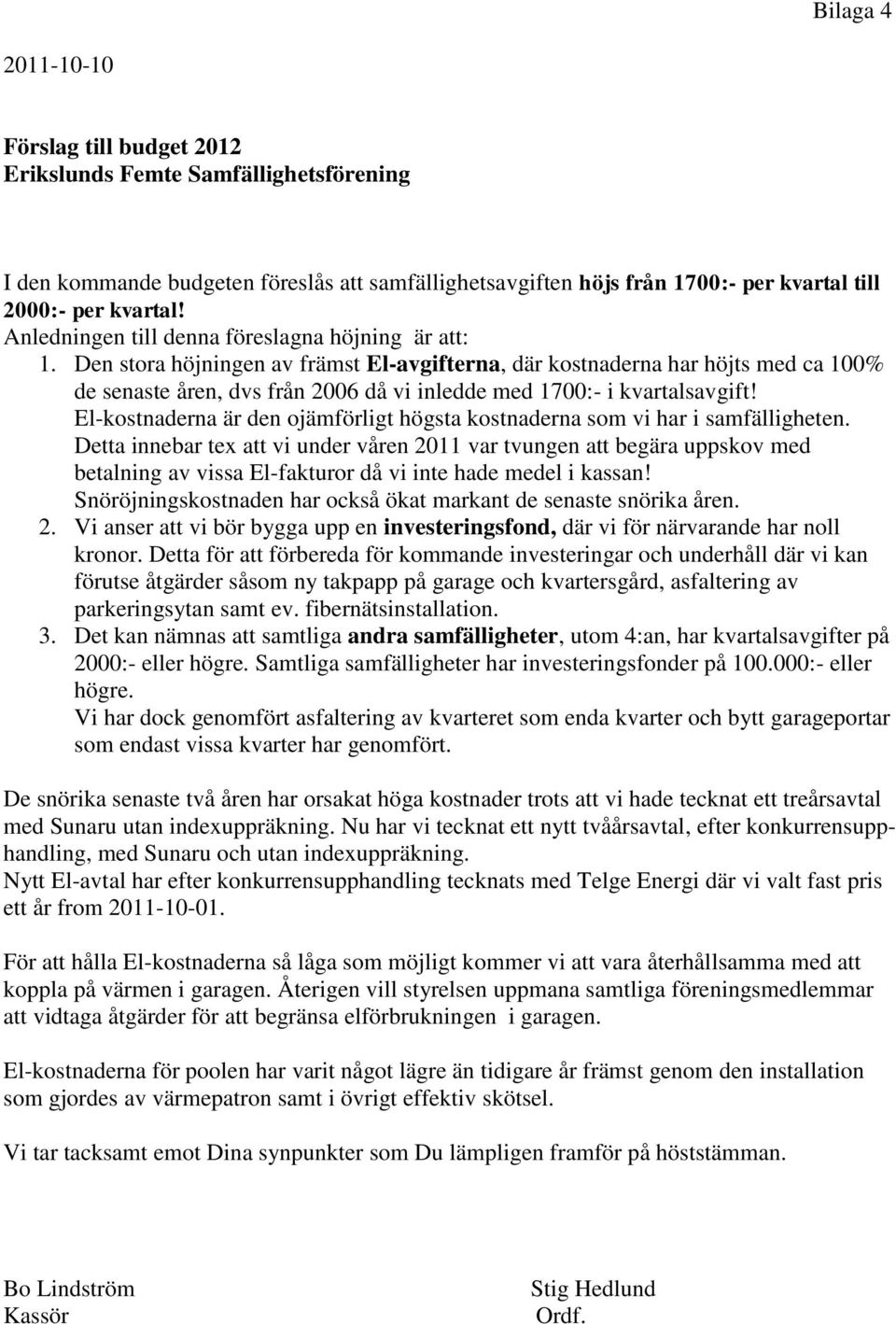 Bilaga 4

2011-10-10

Förslag till budget 2012
Erikslunds Femte Samfällighetsförening

I den kommande budgeten föreslås att samfällighetsavgiften höjs från 1700:- per kvartal till 2000:- per kvartal!
Anledningen till denna föreslagna höjning är att:
1. Den stora höjningen av främst El-avgifterna, där kostnaderna har höjts med ca 100% de senaste åren, dvs från 2006 då vi inledde med 1700:- i kvartalsavgift! El-kostnaderna är den ojämförligt högsta kostnaderna som vi har i samfälligheten. Detta innebar tex att vi under våren 2011 var tvungen att begära uppskov med betalning av vissa El-fakturor då vi inte hade medel i kassan! Snöröjningskostnaden har också ökat markant de senaste snörika åren.
2. Vi anser att vi bör bygga upp en investeringsfond, där vi för närvarande har noll kronor. Detta för att förbereda för kommande investeringar och underhåll där vi kan förutse åtgärder såsom ny takpapp på garage och kvartersgård, asfaltering av parkeringsytan samt ev. fibernätsinstallation.
3. Det kan nämnas att samtliga andra samfälligheter, utom 4:an, har kvartalsavgifter på 2000:- eller högre. Samtliga samfälligheter har investeringsfonder på 100.000:- eller högre.
Vi har dock genomfört asfaltering av kvarteret som enda kvarter och bytt garageportar som endast vissa kvarter har genomfört.

De snörika senaste två åren har orsakat höga kostnader trots att vi hade tecknat ett treårsavtal med Sunaru utan indexuppräkning. Nu har vi tecknat ett nytt tvåårsavtal, efter konkurrensupphandling, med Sunaru och utan indexuppräkning.
Nytt El-avtal har efter konkurrensupphandling tecknats med Telge Energi där vi valt fast pris ett år from 2011-10-01.

För att hålla El-kostnaderna så låga som möjligt kommer vi att vara återhållsamma med att koppla på värmen i garagen. Återigen vill styrelsen uppmana samtliga föreningsmedlemmar att vidtaga åtgärder för att begränsa elförbrukningen i garagen.

El-kostnaderna för poolen har varit något lägre än tidigare år främst genom den installation som gjordes av värmepatron samt i övrigt effektiv skötsel.

Vi tar tacksamt emot Dina synpunkter som Du lämpligen framför på höststämman.

Bo Lindström
Kassör

Stig Hedlund
Ordf.